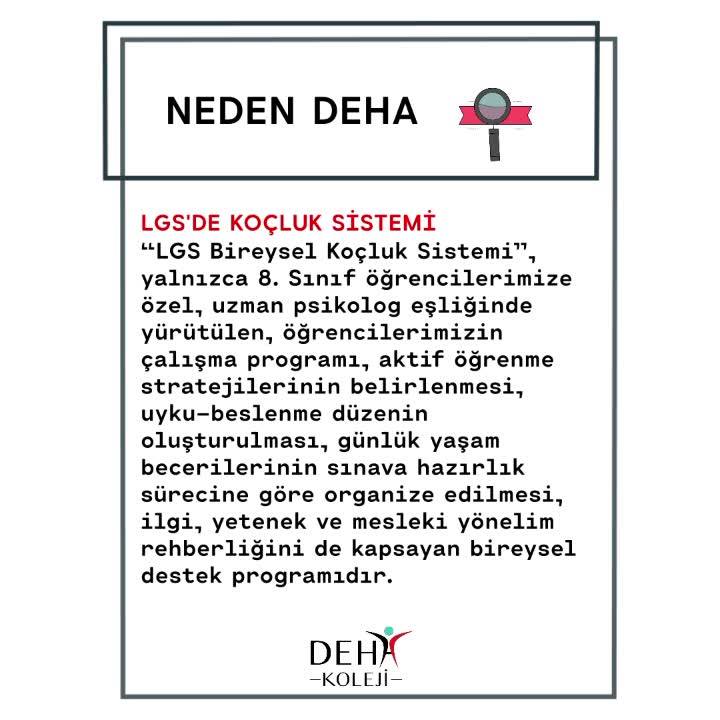 NEDEN DEHA

LGS'DE KOÇLUK SİSTEMİ

"LGS Bireysel Koçluk Sistemi", yalnızca 8. Sınıf öğrencilerimize özel, uzman psikolog eşliğinde yürütülen, öğrencilerimizin çalışma programı, aktif öğrenme stratejilerinin belirlenmesi, uyku-beslenme düzenin oluşturulması, günlük yaşam becerilerinin sınava hazırlık sürecine göre organize edilmesi, ilgi, yetenek ve mesleki yönelim rehberliğini de kapsayan bireysel destek programıdır.

DEHA
-KOLEJİ-